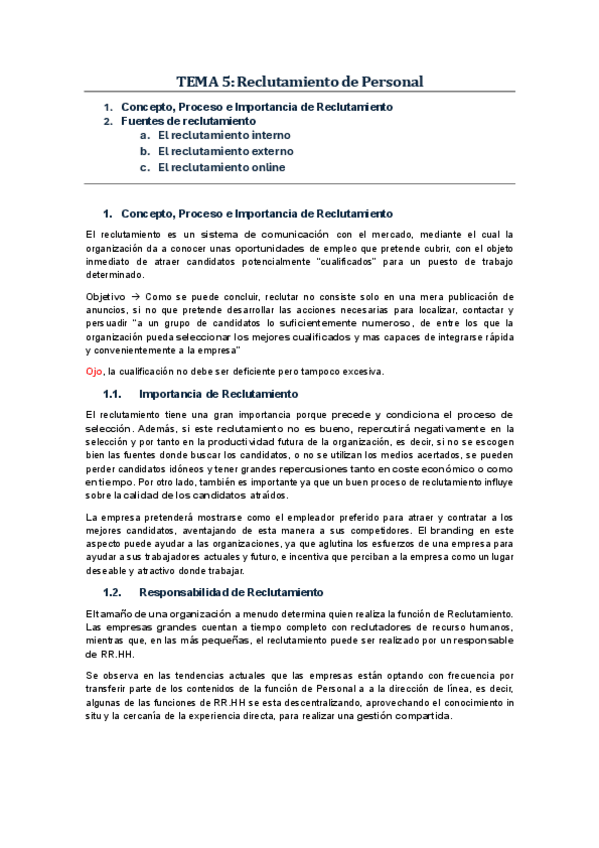 TEMA 5: Reclutamiento de Personal

1. Concepto, Proceso e Importancia de Reclutamiento
2. Fuentes de reclutamiento
a. El reclutamiento interno
b. El reclutamiento externo
c. El reclutamiento online

1. Concepto, Proceso e Importancia de Reclutamiento

El reclutamiento es un sistema de comunicación con el mercado, mediante el cual la organización da a conocer unas oportunidades de empleo que pretende cubrir, con el objeto inmediato de atraer candidatos potencialmente "cualificados" para un puesto de trabajo determinado.

Objetivo → Como se puede concluir, reclutar no consiste solo en una mera publicación de anuncios, si no que pretende desarrollar las acciones necesarias para localizar, contactar y persuadir "a un grupo de candidatos lo suficientemente numeroso, de entre los que la organización pueda seleccionar los mejores cualificados y mas capaces de integrarse rápida y convenientemente a la empresa"

Ojo, la cualificación no debe ser deficiente pero tampoco excesiva.

1.1. Importancia de Reclutamiento

El reclutamiento tiene una gran importancia porque precede y condiciona el proceso de selección. Además, si este reclutamiento no es bueno, repercutirá negativamente en la selección y por tanto en la productividad futura de la organización, es decir, si no se escogen bien las fuentes donde buscar los candidatos, o no se utilizan los medios acertados, se pueden perder candidatos idóneos y tener grandes repercusiones tanto en coste económico o como en tiempo. Por otro lado, también es importante ya que un buen proceso de reclutamiento influye sobre la calidad de los candidatos atraídos.

La empresa pretenderá mostrarse como el empleador preferido para atraer y contratar a los mejores candidatos, aventajando de esta manera a sus competidores. El branding en este aspecto puede ayudar a las organizaciones, ya que aglutina los esfuerzos de una empresa para ayudar a sus trabajadores actuales y futuro, e incentiva que perciban a la empresa como un lugar deseable y atractivo donde trabajar.

1.2. Responsabilidad de Reclutamiento

El tamaño de una organización a menudo determina quien realiza la función de Reclutamiento. Las empresas grandes cuentan a tiempo completo con reclutadores de recurso humanos, mientras que, en las más pequeñas, el reclutamiento puede ser realizado por un responsable de RR.HH.

Se observa en las tendencias actuales que las empresas están optando con frecuencia por transferir parte de los contenidos de la función de Personal a a la dirección de línea, es decir, algunas de las funciones de RR.HH se esta descentralizando, aprovechando el conocimiento in situ y la cercanía de la experiencia directa, para realizar una gestión compartida.